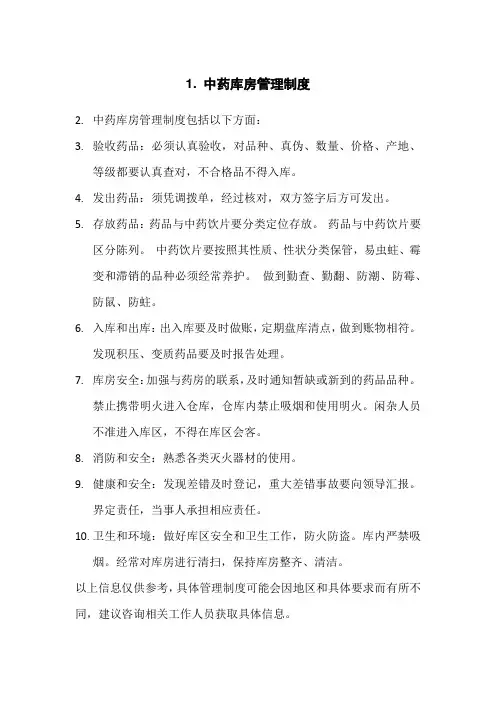 1. 中药库房管理制度

2. 中药库房管理制度包括以下方面：

3. 验收药品：必须认真验收，对品种、真伪、数量、价格、产地、等级都要认真查对，不合格品不得入库。

4. 发出药品：须凭调拨单，经过核对，双方签字后方可发出。

5. 存放药品：药品与中药饮片要分类定位存放。 药品与中药饮片要区分陈列。 中药饮片要按照其性质、性状分类保管，易虫蛀、霉变和滞销的品种必须经常养护。 做到勤查、勤翻、防潮、防霉、防鼠、防蛀。

6. 入库和出库：出入库要及时做账，定期盘库清点，做到账物相符。发现积压、变质药品要及时报告处理。

7. 库房安全：加强与药房的联系，及时通知暂缺或新到的药品品种。禁止携带明火进入仓库，仓库内禁止吸烟和使用明火。闲杂人员不准进入库区，不得在库区会客。

8. 消防和安全：熟悉各类灭火器材的使用。

9. 健康和安全：发现差错及时登记，重大差错事故要向领导汇报。界定责任，当事人承担相应责任。

10. 卫生和环境：做好库区安全和卫生工作，防火防盗。库内严禁吸烟。经常对库房进行清扫，保持库房整齐、清洁。

以上信息仅供参考，具体管理制度可能会因地区和具体要求而有所不同，建议咨询相关工作人员获取具体信息。